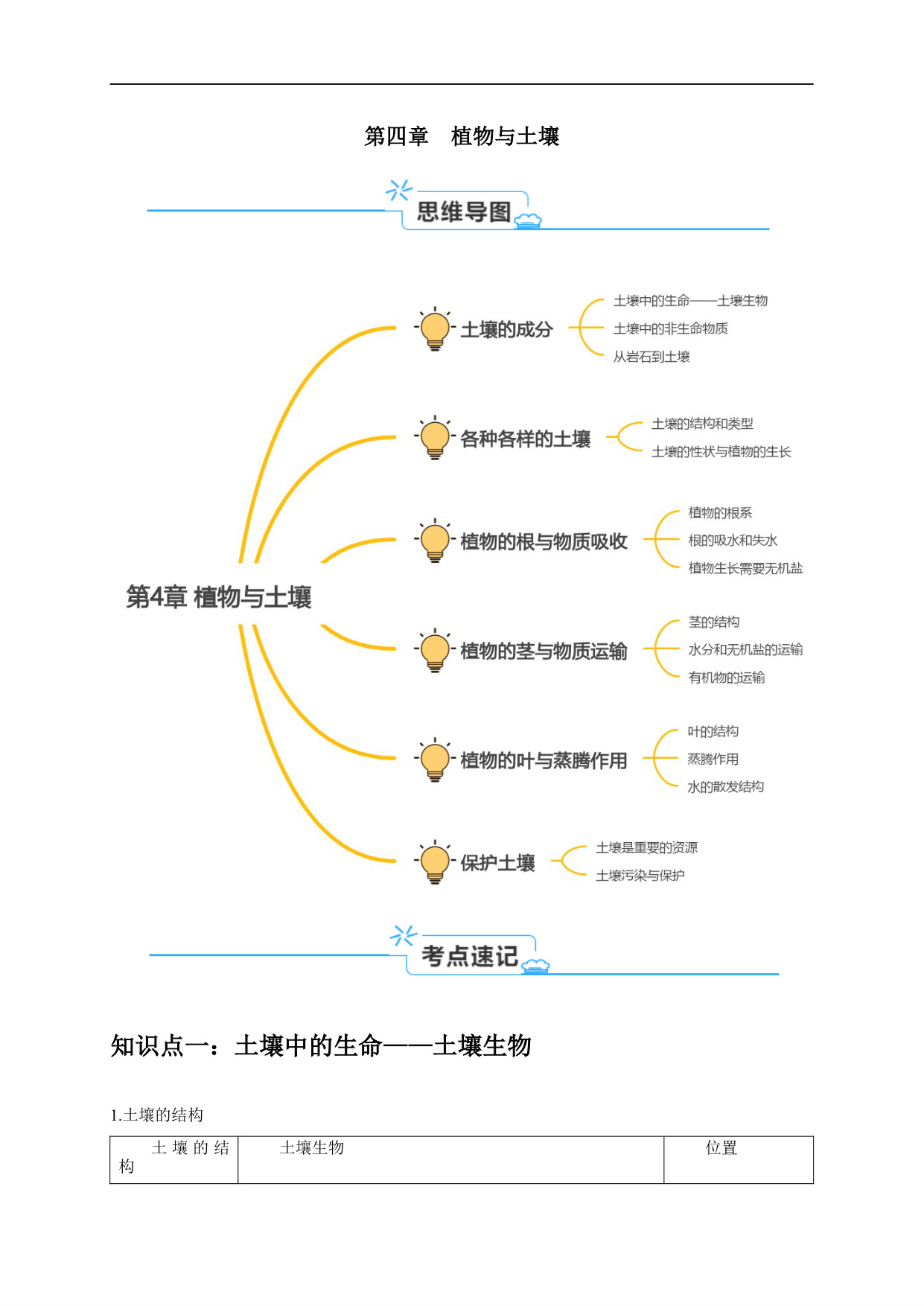 第四章　植物与土壤

思维导图

第4章 植物与土壤

土壤的成分
土壤中的生命——土壤生物
土壤中的非生命物质
从岩石到土壤

各种各样的土壤
土壤的结构和类型
土壤的性状与植物的生长

植物的根与物质吸收
植物的根系
根的吸水和失水
植物生长需要无机盐

植物的茎与物质运输
茎的结构
水分和无机盐的运输
有机物的运输

植物的叶与蒸腾作用
叶的结构
蒸腾作用
水的散发结构

保护土壤
土壤是重要的资源
土壤污染与保护

考点速记

知识点一：土壤中的生命——土壤生物

1.土壤的结构

| 土壤的结构 | 土壤生物 | 位置 |
|---|---|---|